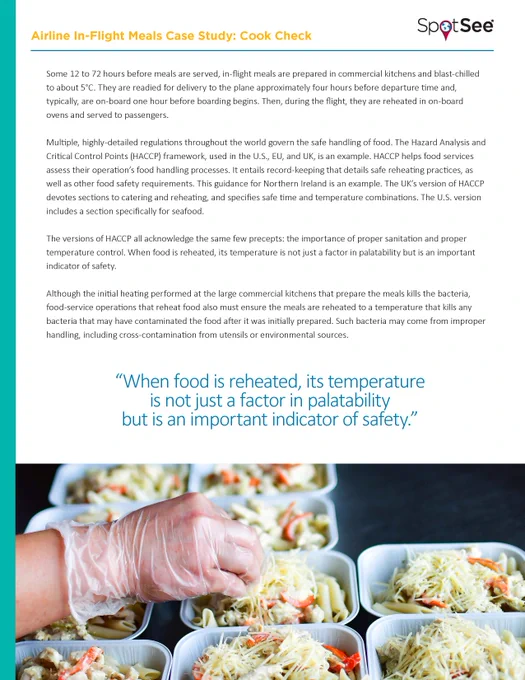 Airline In-Flight Meals Case Study: Cook Check

SpotSee

Some 12 to 72 hours before meals are served, in-flight meals are prepared in commercial kitchens and blast-chilled to about 5°C. They are readied for delivery to the plane approximately four hours before departure time and, typically, are on-board one hour before boarding begins. Then, during the flight, they are reheated in on-board ovens and served to passengers.

Multiple, highly-detailed regulations throughout the world govern the safe handling of food. The Hazard Analysis and Critical Control Points (HACCP) framework, used in the U.S., EU, and UK, is an example. HACCP helps food services assess their operation's food handling processes. It entails record-keeping that details safe reheating practices, as well as other food safety requirements. This guidance for Northern Ireland is an example. The UK's version of HACCP devotes sections to catering and reheating, and specifies safe time and temperature combinations. The U.S. version includes a section specifically for seafood.

The versions of HACCP all acknowledge the same few precepts: the importance of proper sanitation and proper temperature control. When food is reheated, its temperature is not just a factor in palatability but is an important indicator of safety.

Although the initial heating performed at the large commercial kitchens that prepare the meals kills the bacteria, food-service operations that reheat food also must ensure the meals are reheated to a temperature that kills any bacteria that may have contaminated the food after it was initially prepared. Such bacteria may come from improper handling, including cross-contamination from utensils or environmental sources.

"When food is reheated, its temperature is not just a factor in palatability but is an important indicator of safety."